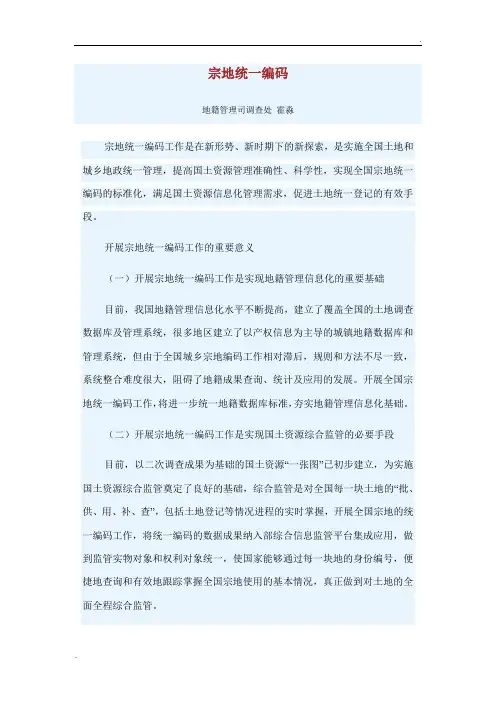 宗地统一编码

地籍管理司调查处 霍淼

宗地统一编码工作是在新形势、新时期下的新探索，是实施全国土地和城乡地政统一管理，提高国土资源管理准确性、科学性，实现全国宗地统一编码的标准化，满足国土资源信息化管理需求，促进土地统一登记的有效手段。

开展宗地统一编码工作的重要意义

（一）开展宗地统一编码工作是实现地籍管理信息化的重要基础

目前，我国地籍管理信息化水平不断提高，建立了覆盖全国的土地调查数据库及管理系统，很多地区建立了以产权信息为主导的城镇地籍数据库和管理系统，但由于全国城乡宗地编码工作相对滞后，规则和方法不尽一致，系统整合难度很大，阻碍了地籍成果查询、统计及应用的发展。开展全国宗地统一编码工作，将进一步统一地籍数据库标准，夯实地籍管理信息化基础。

（二）开展宗地统一编码工作是实现国土资源综合监管的必要手段

目前，以二次调查成果为基础的国土资源“一张图”已初步建立，为实施国土资源综合监管奠定了良好的基础，综合监管是对全国每一块土地的“批、供、用、补、查”，包括土地登记等情况进程的实时掌握，开展全国宗地的统一编码工作，将统一编码的数据成果纳入部综合信息监管平台集成应用，做到监管实物对象和权利对象统一，使国家能够通过每一块地的身份编号，便捷地查询和有效地跟踪掌握全国宗地使用的基本情况，真正做到对土地的全面全程综合监管。